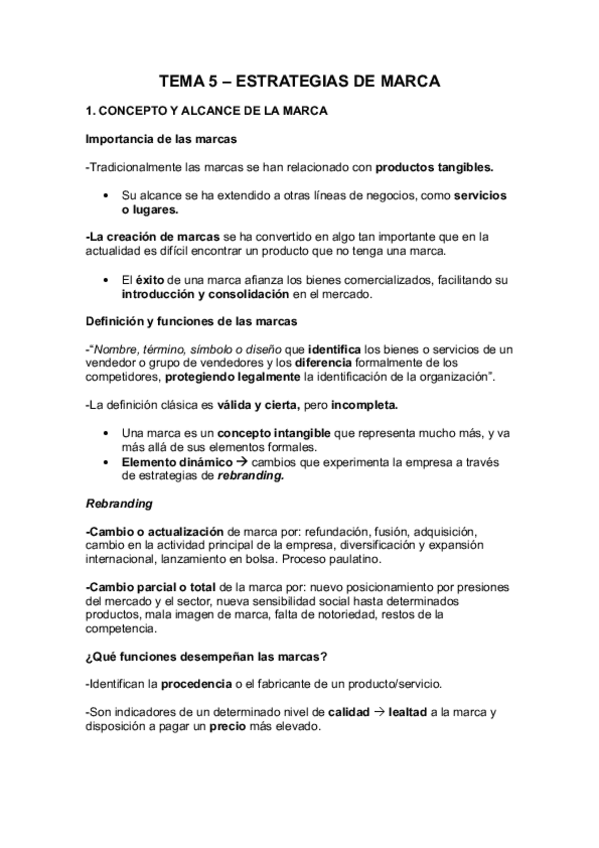 TEMA 5 – ESTRATEGIAS DE MARCA

1. CONCEPTO Y ALCANCE DE LA MARCA

Importancia de las marcas

-Tradicionalmente las marcas se han relacionado con productos tangibles.

• Su alcance se ha extendido a otras líneas de negocios, como servicios o lugares.

-La creación de marcas se ha convertido en algo tan importante que en la actualidad es difícil encontrar un producto que no tenga una marca.

• El éxito de una marca afianza los bienes comercializados, facilitando su introducción y consolidación en el mercado.

Definición y funciones de las marcas

-"Nombre, término, símbolo o diseño que identifica los bienes o servicios de un vendedor o grupo de vendedores y los diferencia formalmente de los competidores, protegiendo legalmente la identificación de la organización".

-La definición clásica es válida y cierta, pero incompleta.

• Una marca es un concepto intangible que representa mucho más, y va más allá de sus elementos formales.
• Elemento dinámico → cambios que experimenta la empresa a través de estrategias de rebranding.

Rebranding

-Cambio o actualización de marca por: refundación, fusión, adquisición, cambio en la actividad principal de la empresa, diversificación y expansión internacional, lanzamiento en bolsa. Proceso paulatino.

-Cambio parcial o total de la marca por: nuevo posicionamiento por presiones del mercado y el sector, nueva sensibilidad social hasta determinados productos, mala imagen de marca, falta de notoriedad, restos de la competencia.

¿Qué funciones desempeñan las marcas?

-Identifican la procedencia o el fabricante de un producto/servicio.

-Son indicadores de un determinado nivel de calidad → lealtad a la marca y disposición a pagar un precio más elevado.